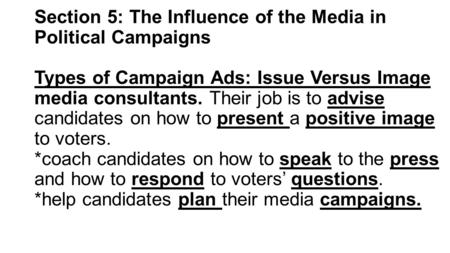 Section 5: The Influence of the Media in Political Campaigns

Types of Campaign Ads: Issue Versus Image
media consultants. Their job is to advise candidates on how to present a positive image to voters.
*coach candidates on how to speak to the press and how to respond to voters' questions.
*help candidates plan their media campaigns.